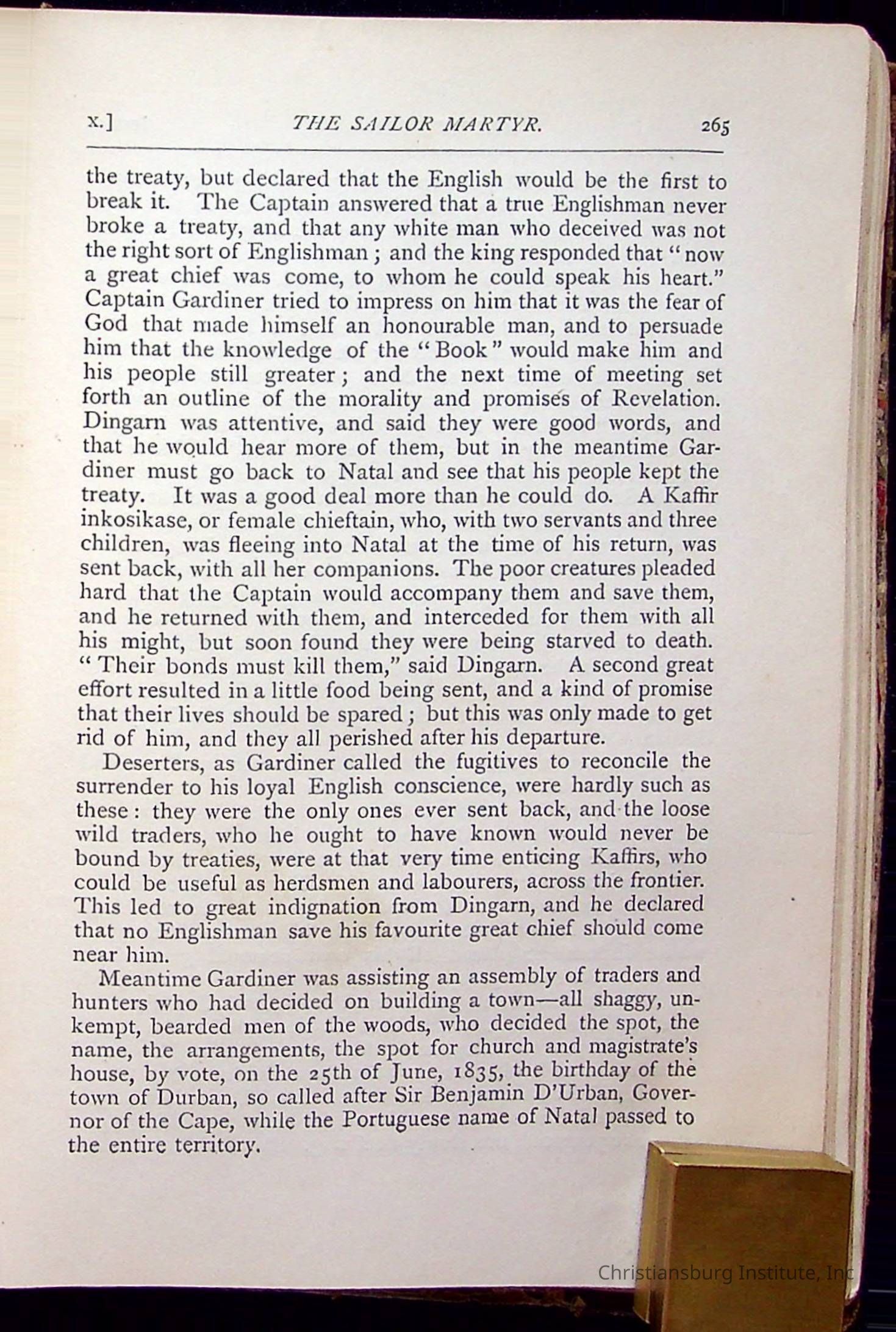 x.] THE SAILOR MARTYR. 265

the treaty, but declared that the English would be the first to break it. The Captain answered that a true Englishman never broke a treaty, and that any white man who deceived was not the right sort of Englishman; and the king responded that "now a great chief was come, to whom he could speak his heart." Captain Gardiner tried to impress on him that it was the fear of God that made himself an honourable man, and to persuade him that the knowledge of the "Book" would make him and his people still greater; and the next time of meeting set forth an outline of the morality and promises of Revelation. Dingarn was attentive, and said they were good words, and that he would hear more of them, but in the meantime Gardiner must go back to Natal and see that his people kept the treaty. It was a good deal more than he could do. A Kaffir inkosikase, or female chieftain, who, with two servants and three children, was fleeing into Natal at the time of his return, was sent back, with all her companions. The poor creatures pleaded hard that the Captain would accompany them and save them, and he returned with them, and interceded for them with all his might, but soon found they were being starved to death. "Their bonds must kill them," said Dingarn. A second great effort resulted in a little food being sent, and a kind of promise that their lives should be spared; but this was only made to get rid of him, and they all perished after his departure.

Deserters, as Gardiner called the fugitives to reconcile the surrender to his loyal English conscience, were hardly such as these: they were the only ones ever sent back, and the loose wild traders, who he ought to have known would never be bound by treaties, were at that very time enticing Kaffirs, who could be useful as herdsmen and labourers, across the frontier. This led to great indignation from Dingarn, and he declared that no Englishman save his favourite great chief should come near him.

Meantime Gardiner was assisting an assembly of traders and hunters who had decided on building a town—all shaggy, unkempt, bearded men of the woods, who decided the spot, the name, the arrangements, the spot for church and magistrate's house, by vote, on the 25th of June, 1835, the birthday of the town of Durban, so called after Sir Benjamin D'Urban, Governor of the Cape, while the Portuguese name of Natal passed to the entire territory.

Christiansburg Institute, Inc